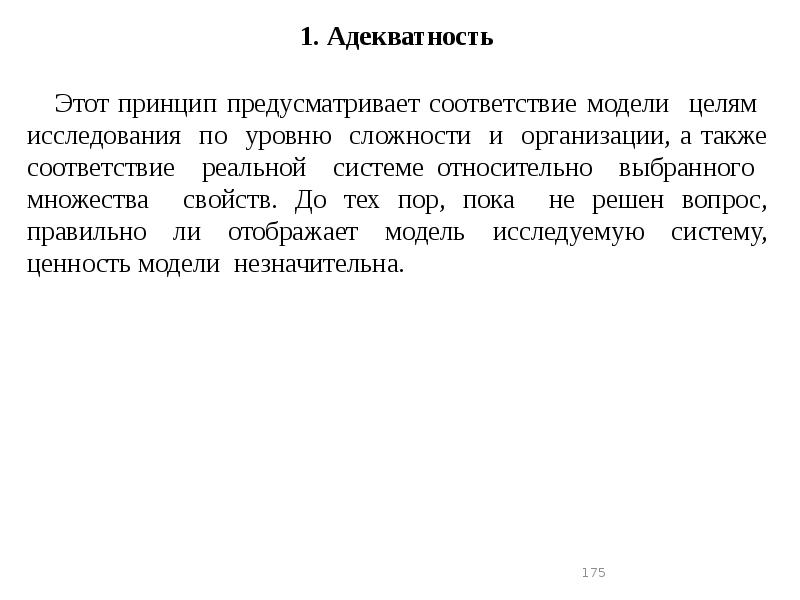 1. Адекватность

Этот принцип предусматривает соответствие модели целям исследования по уровню сложности и организации, а также соответствие реальной системе относительно выбранного множества свойств. До тех пор, пока не решен вопрос, правильно ли отображает модель исследуемую систему, ценность модели незначительна.

175